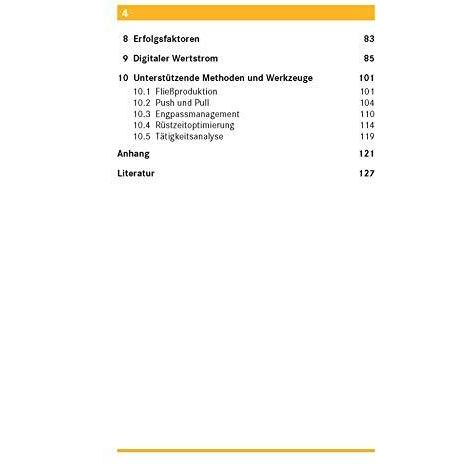 4

8 Erfolgsfaktoren 83

9 Digitaler Wertstrom 85

10 Unterstützende Methoden und Werkzeuge 101
10.1 Fließproduktion 101
10.2 Push und Pull 104
10.3 Engpassmanagement 110
10.4 Rüstzeitoptimierung 114
10.5 Tätigkeitsanalyse 119

Anhang 121

Literatur 127